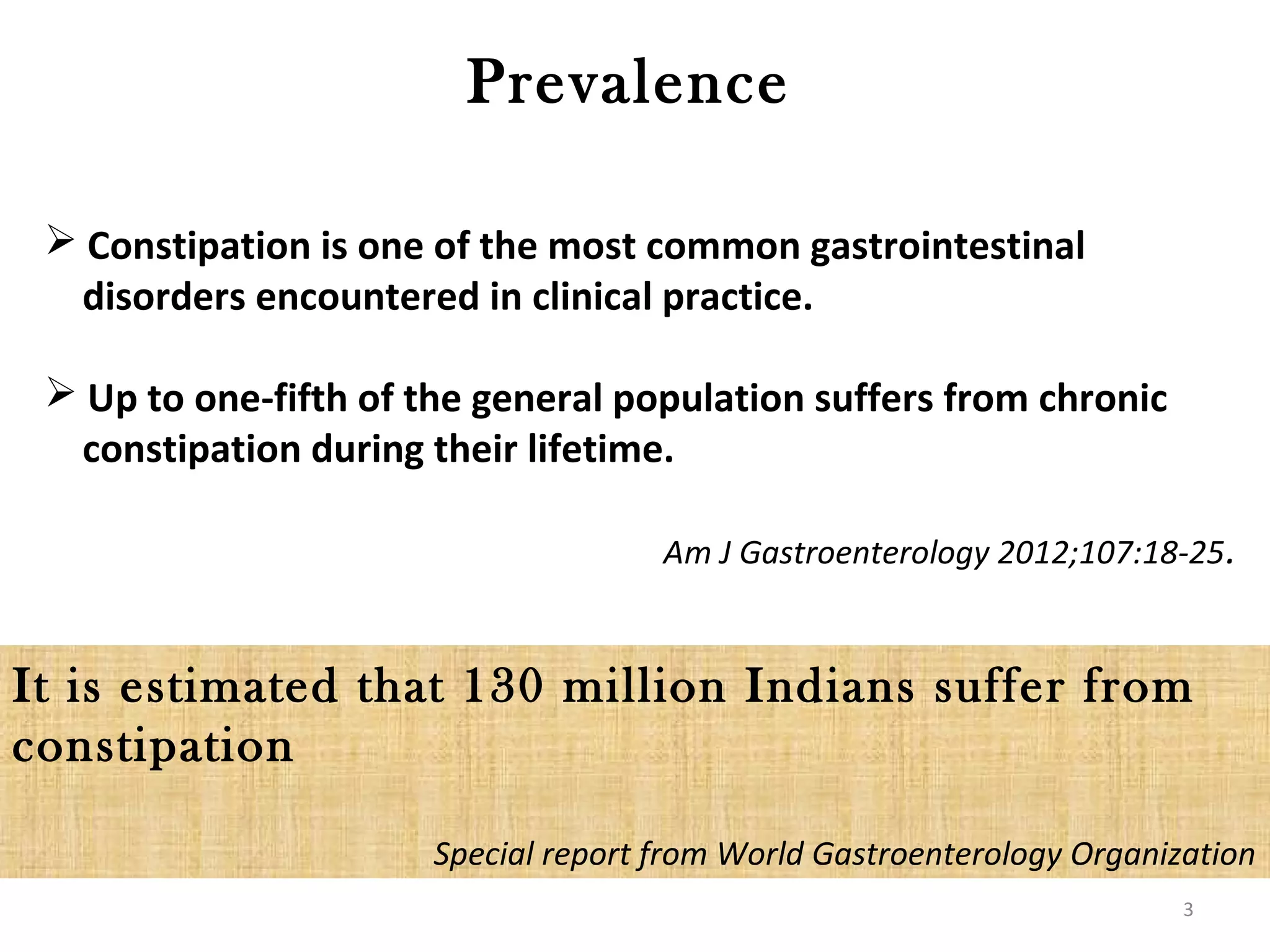 Prevalence

➢ Constipation is one of the most common gastrointestinal disorders encountered in clinical practice.

➢ Up to one-fifth of the general population suffers from chronic constipation during their lifetime.

Am J Gastroenterology 2012;107:18-25.

It is estimated that 130 million Indians suffer from constipation

Special report from World Gastroenterology Organization

3